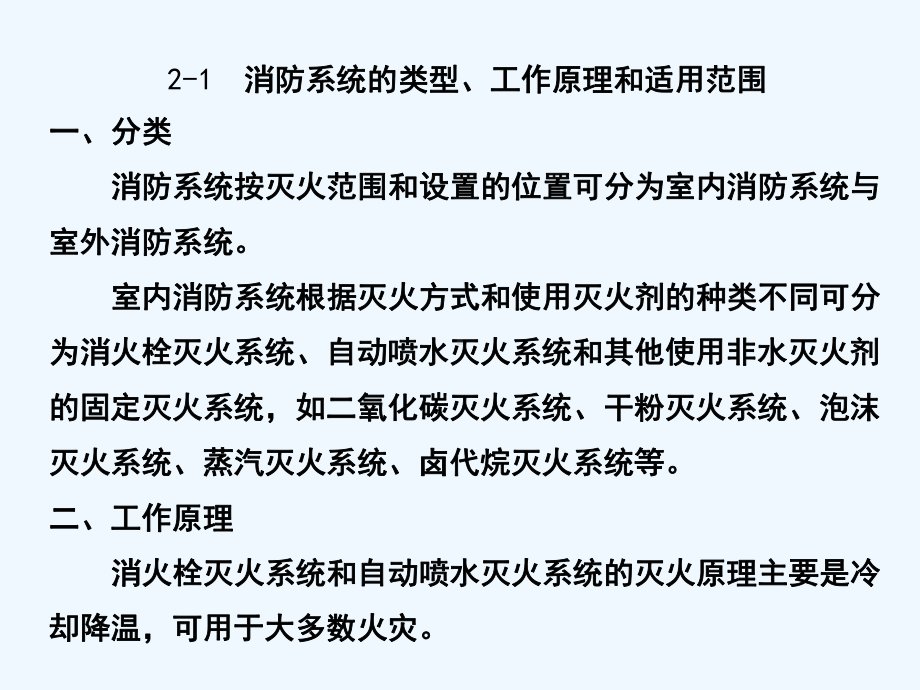 2-1　消防系统的类型、工作原理和适用范围

一、分类

消防系统按灭火范围和设置的位置可分为室内消防系统与室外消防系统。

室内消防系统根据灭火方式和使用灭火剂的种类不同可分为消火栓灭火系统、自动喷水灭火系统和其他使用非水灭火剂的固定灭火系统，如二氧化碳灭火系统、干粉灭火系统、泡沫灭火系统、蒸汽灭火系统、卤代烷灭火系统等。

二、工作原理

消火栓灭火系统和自动喷水灭火系统的灭火原理主要是冷却降温，可用于大多数火灾。